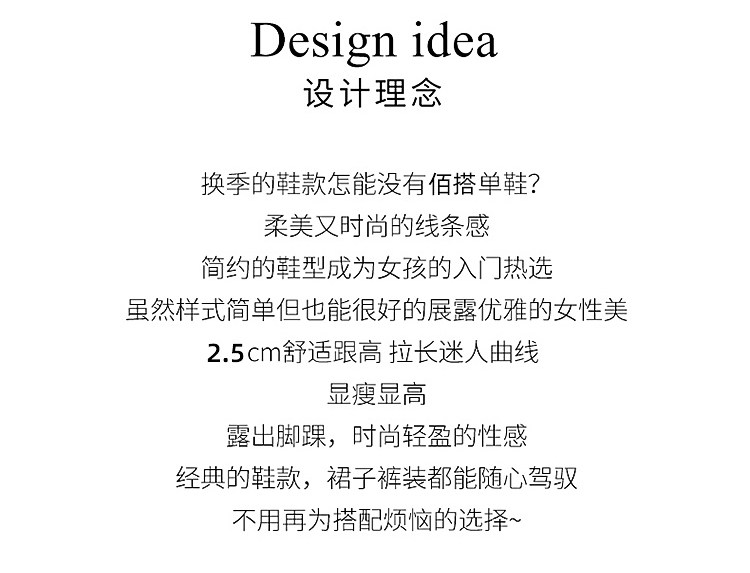 Design idea
设计理念

换季的鞋款怎能没有佰搭单鞋?
柔美又时尚的线条感
简约的鞋型成为女孩的入门热选
虽然样式简单但也能很好的展露优雅的女性美
2.5cm舒适跟高 拉长迷人曲线
显瘦显高
露出脚踝，时尚轻盈的性感
经典的鞋款，裙子裤装都能随心驾驭
不用再为搭配烦恼的选择~